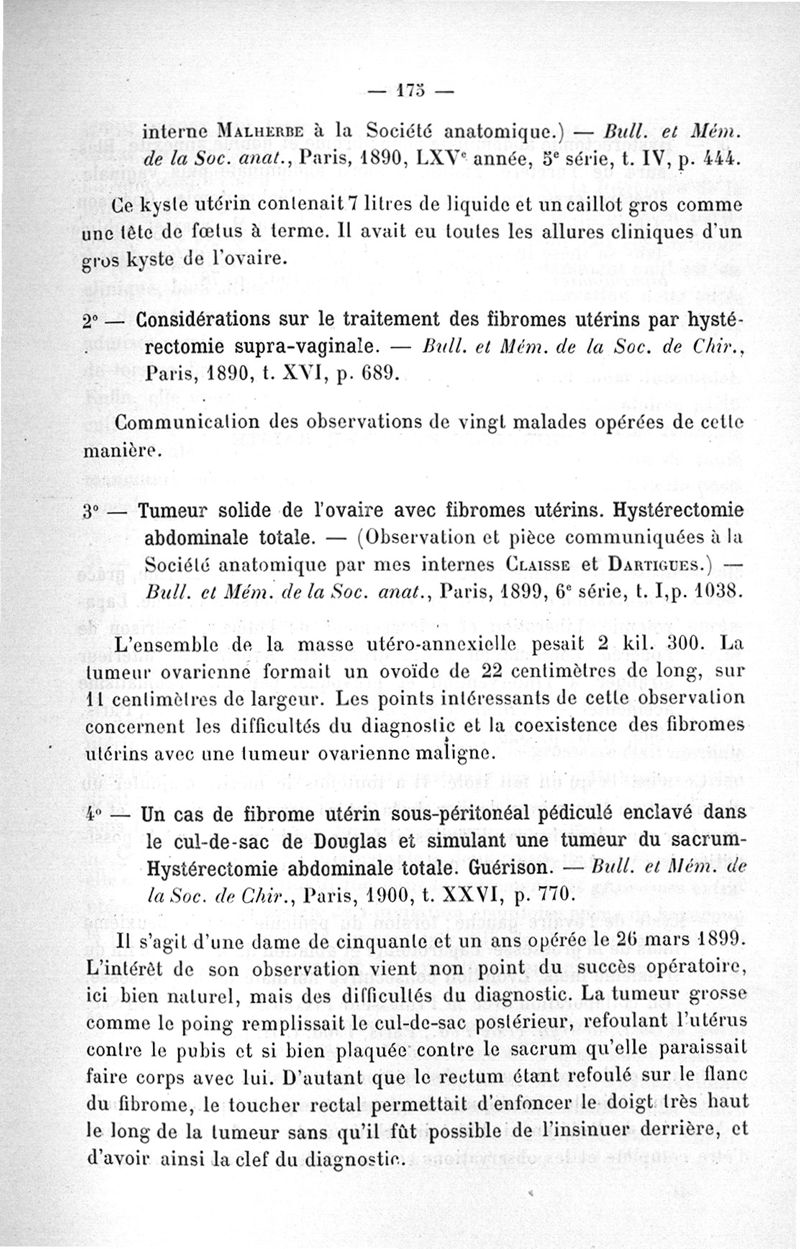 — 175 —

interne Malherbe à la Société anatomique.) — Bull. et Mém. de la Soc. anat., Paris, 1890, LXV$^e$ année, 5$^e$ série, t. IV, p. 444.

Ce kyste utérin contenait 7 litres de liquide et un caillot gros comme une tête de fœtus à terme. Il avait eu toutes les allures cliniques d'un gros kyste de l'ovaire.

2° — Considérations sur le traitement des fibromes utérins par hystérectomie supra-vaginale. — Bull. et Mém. de la Soc. de Chir., Paris, 1890, t. XVI, p. 689.

Communication des observations de vingt malades opérées de cette manière.

3° — Tumeur solide de l'ovaire avec fibromes utérins. Hystérectomie abdominale totale. — (Observation et pièce communiquées à la Société anatomique par mes internes Claisse et Dartigues.) — Bull. et Mém. de la Soc. anat., Paris, 1899, 6$^e$ série, t. I, p. 1038.

L'ensemble de la masse utéro-annexielle pesait 2 kil. 300. La tumeur ovarienne formait un ovoïde de 22 centimètres de long, sur 11 centimètres de largeur. Les points intéressants de cette observation concernent les difficultés du diagnostic et la coexistence des fibromes utérins avec une tumeur ovarienne maligne.

4° — Un cas de fibrome utérin sous-péritonéal pédiculé enclavé dans le cul-de-sac de Douglas et simulant une tumeur du sacrum-Hystérectomie abdominale totale. Guérison. — Bull. et Mém. de la Soc. de Chir., Paris, 1900, t. XXVI, p. 770.

Il s'agit d'une dame de cinquante et un ans opérée le 26 mars 1899. L'intérêt de son observation vient non point du succès opératoire, ici bien naturel, mais des difficultés du diagnostic. La tumeur grosse comme le poing remplissait le cul-de-sac postérieur, refoulant l'utérus contre le pubis et si bien plaquée contre le sacrum qu'elle paraissait faire corps avec lui. D'autant que le rectum étant refoulé sur le flanc du fibrome, le toucher rectal permettait d'enfoncer le doigt très haut le long de la tumeur sans qu'il fût possible de l'insinuer derrière, et d'avoir ainsi la clef du diagnostic.